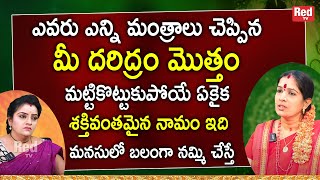 Red TV

ఎవరు ఎన్ని మంత్రాలు చెప్పిన

మీ దరిద్రం మొత్తం

మట్టికొట్టుకుపోయే ఏకైక

శక్తివంతమైన నామం ఇది

మనసులో బలంగా నమ్మి చేస్తే

Red TV